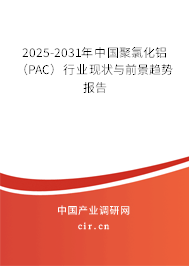 2025-2031年中国聚氯化铝（PAC）行业现状与前景趋势报告

中国产业调研网
cir.cn